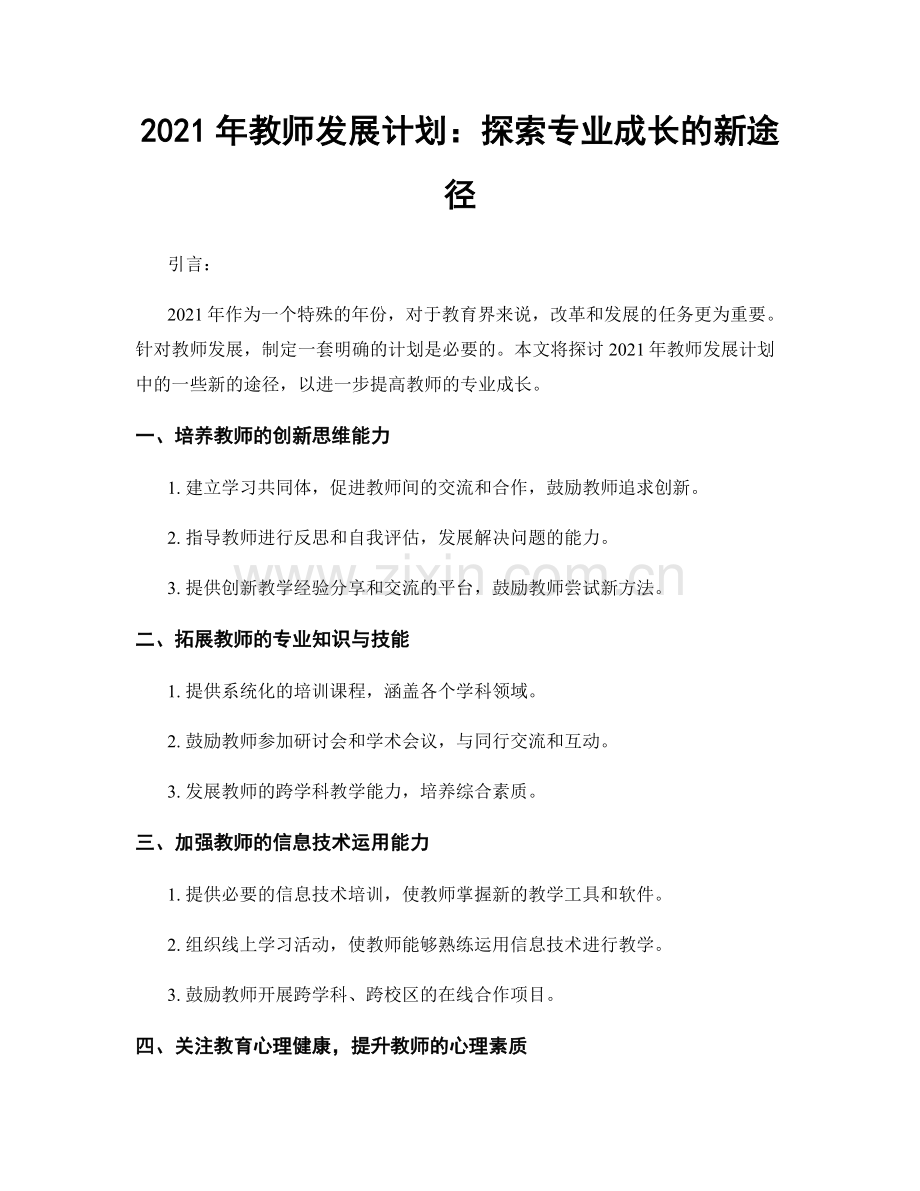 2021 年教师发展计划：探索专业成长的新途径

引言：

2021 年作为一个特殊的年份，对于教育界来说，改革和发展的任务更为重要。针对教师发展，制定一套明确的计划是必要的。本文将探讨 2021 年教师发展计划中的一些新的途径，以进一步提高教师的专业成长。

一、培养教师的创新思维能力

1. 建立学习共同体，促进教师间的交流和合作，鼓励教师追求创新。

2. 指导教师进行反思和自我评估，发展解决问题的能力。

3. 提供创新教学经验分享和交流的平台，鼓励教师尝试新方法。

www.zixin.com.cn

二、拓展教师的专业知识与技能

1. 提供系统化的培训课程，涵盖各个学科领域。

2. 鼓励教师参加研讨会和学术会议，与同行交流和互动。

3. 发展教师的跨学科教学能力，培养综合素质。

三、加强教师的信息技术运用能力

1. 提供必要的信息技术培训，使教师掌握新的教学工具和软件。

2. 组织线上学习活动，使教师能够熟练运用信息技术进行教学。

3. 鼓励教师开展跨学科、跨校区的在线合作项目。

四、关注教育心理健康，提升教师的心理素质